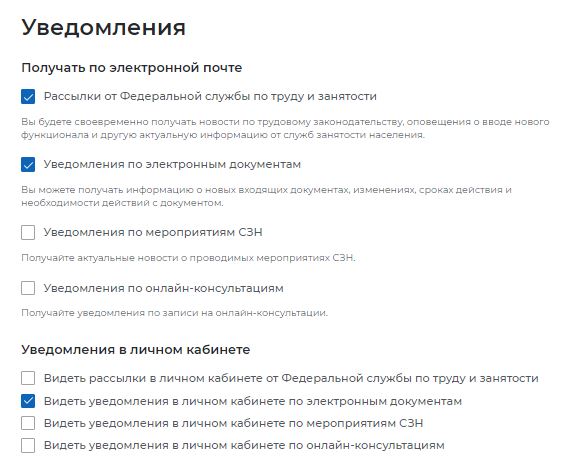 Уведомления

Получать по электронной почте

Рассылки от Федеральной службы по труду и занятости

Вы будете своевременно получать новости по трудовому законодательству, оповещения о вводе нового функционала и другую актуальную информацию от служб занятости населения.

Уведомления по электронным документам

Вы можете получать информацию о новых входящих документах, изменениях, сроках действия и необходимости действий с документом.

Уведомления по мероприятиям СЗН

Получайте актуальные новости о проводимых мероприятиях СЗН.

Уведомления по онлайн-консультациям

Получайте уведомления по записи на онлайн-консультации.

Уведомления в личном кабинете

Видеть рассылки в личном кабинете от Федеральной службы по труду и занятости

Видеть уведомления в личном кабинете по электронным документам

Видеть уведомления в личном кабинете по мероприятиям СЗН

Видеть уведомления в личном кабинете по онлайн-консультациям